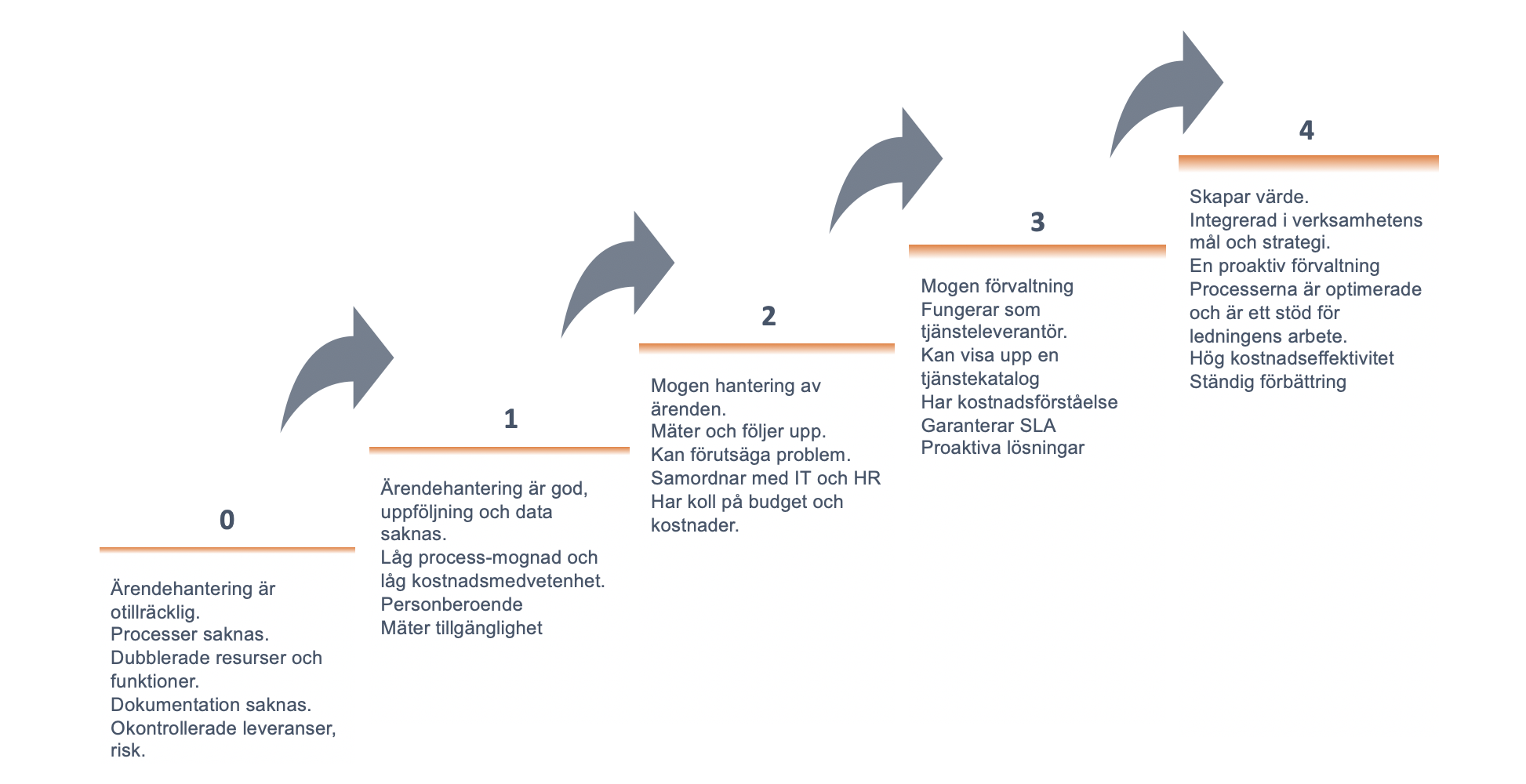 0

Ärendehantering är otillräcklig.
Processer saknas.
Dubblerade resurser och funktioner.
Dokumentation saknas.
Okontrollerade leveranser, risk.

1

Ärendehantering är god, uppföljning och data saknas.
Låg process-mognad och låg kostnadsmedvetenhet.
Personberoende
Mäter tillgänglighet

2

Mogen hantering av ärenden.
Mäter och följer upp.
Kan förutsäga problem.
Samordnar med IT och HR
Har koll på budget och kostnader.

3

Mogen förvaltning
Fungerar som tjänsteleverantör.
Kan visa upp en tjänstekatalog
Har kostnadsförståelse
Garanterar SLA
Proaktiva lösningar

4

Skapar värde.
Integrerad i verksamhetens mål och strategi.
En proaktiv förvaltning
Processerna är optimerade och är ett stöd för ledningens arbete.
Hög kostnadseffektivitet
Ständig förbättring